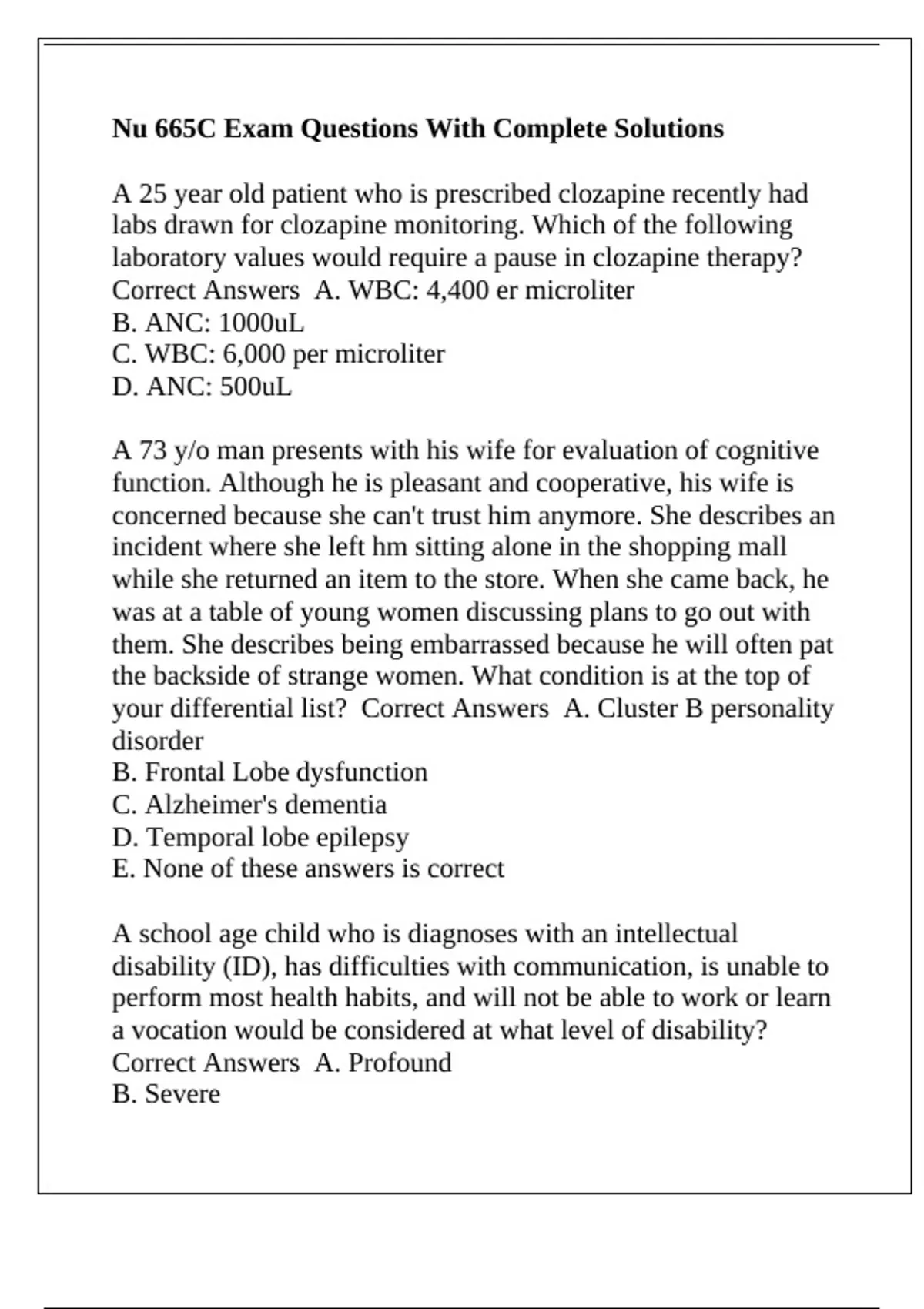 Nu 665C Exam Questions With Complete Solutions

A 25 year old patient who is prescribed clozapine recently had labs drawn for clozapine monitoring. Which of the following laboratory values would require a pause in clozapine therapy? Correct Answers A. WBC: 4,400 er microliter
B. ANC: 1000uL
C. WBC: 6,000 per microliter
D. ANC: 500uL

A 73 y/o man presents with his wife for evaluation of cognitive function. Although he is pleasant and cooperative, his wife is concerned because she can't trust him anymore. She describes an incident where she left hm sitting alone in the shopping mall while she returned an item to the store. When she came back, he was at a table of young women discussing plans to go out with them. She describes being embarrassed because he will often pat the backside of strange women. What condition is at the top of your differential list? Correct Answers A. Cluster B personality disorder
B. Frontal Lobe dysfunction
C. Alzheimer's dementia
D. Temporal lobe epilepsy
E. None of these answers is correct

A school age child who is diagnoses with an intellectual disability (ID), has difficulties with communication, is unable to perform most health habits, and will not be able to work or learn a vocation would be considered at what level of disability? Correct Answers A. Profound
B. Severe